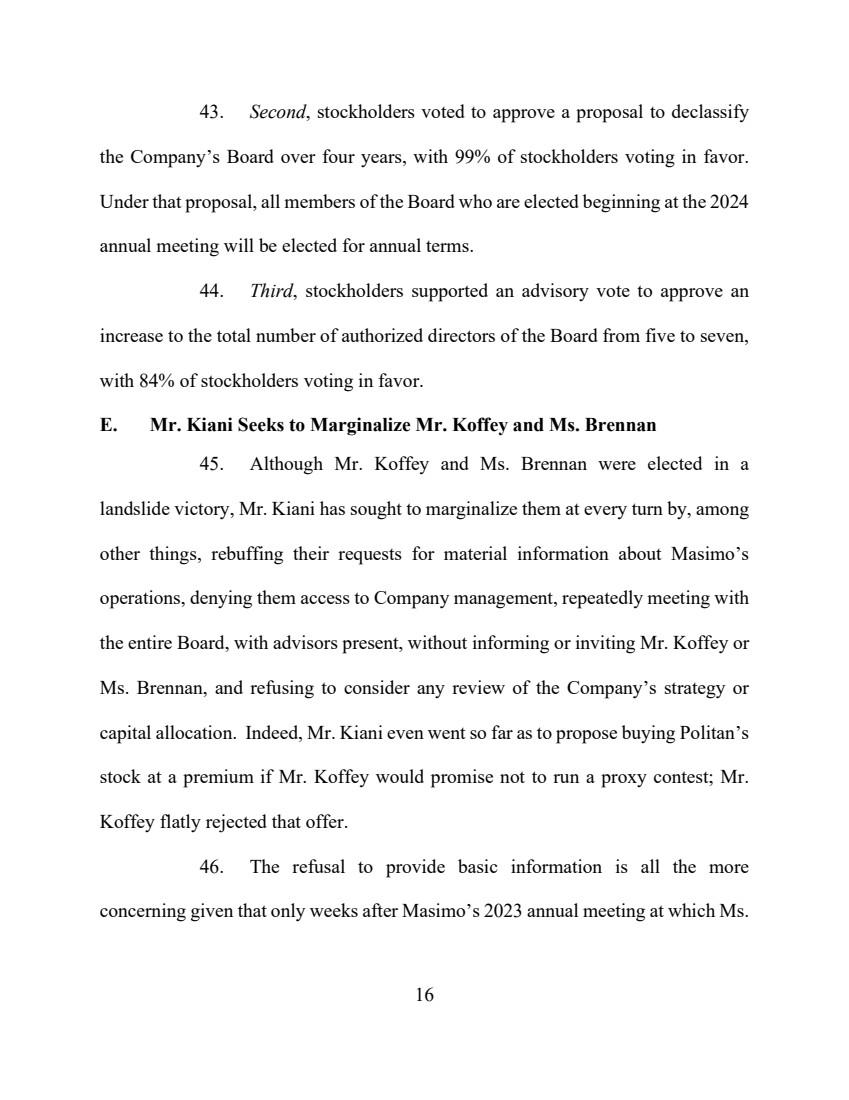 43. Second, stockholders voted to approve a proposal to declassify the Company's Board over four years, with 99% of stockholders voting in favor. Under that proposal, all members of the Board who are elected beginning at the 2024 annual meeting will be elected for annual terms.

44. Third, stockholders supported an advisory vote to approve an increase to the total number of authorized directors of the Board from five to seven, with 84% of stockholders voting in favor.

E. Mr. Kiani Seeks to Marginalize Mr. Koffey and Ms. Brennan

45. Although Mr. Koffey and Ms. Brennan were elected in a landslide victory, Mr. Kiani has sought to marginalize them at every turn by, among other things, rebuffing their requests for material information about Masimo's operations, denying them access to Company management, repeatedly meeting with the entire Board, with advisors present, without informing or inviting Mr. Koffey or Ms. Brennan, and refusing to consider any review of the Company's strategy or capital allocation. Indeed, Mr. Kiani even went so far as to propose buying Politan's stock at a premium if Mr. Koffey would promise not to run a proxy contest; Mr. Koffey flatly rejected that offer.

46. The refusal to provide basic information is all the more concerning given that only weeks after Masimo's 2023 annual meeting at which Ms.

16